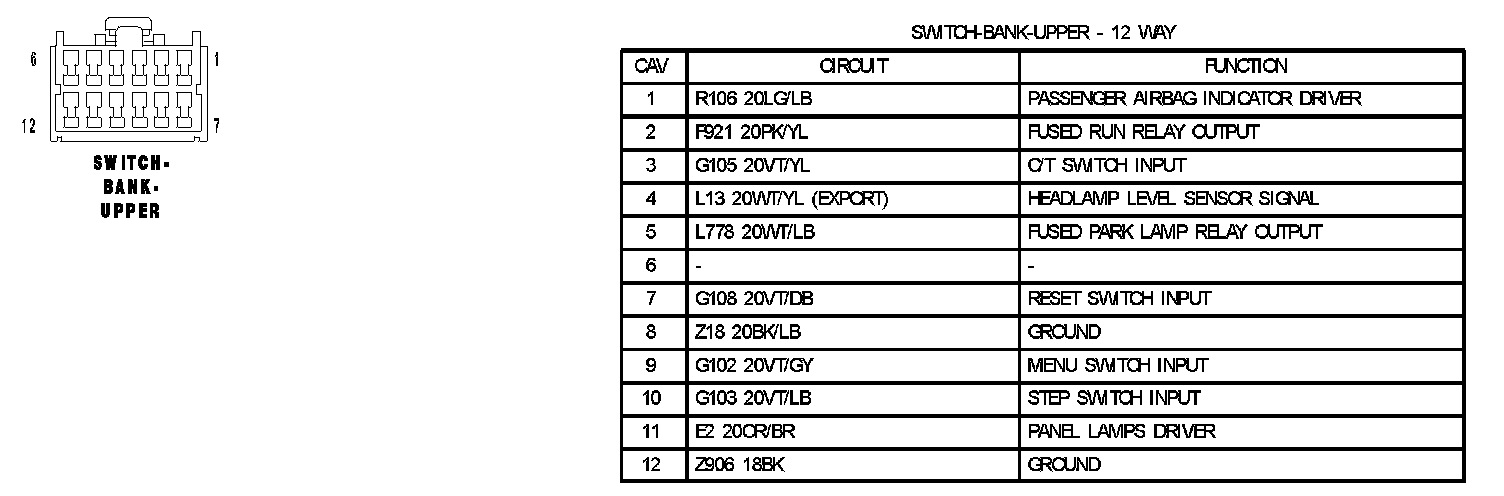 6 1

12 7

SWITCH-BANK-UPPER

SWITCH-BANK-UPPER - 12 WAY

| CAV | CIRCUIT | FUNCTION |
|---|---|---|
| 1 | R106 20LG/LB | PASSENGER AIRBAG INDICATOR DRIVER |
| 2 | F921 20PK/YL | FUSED RUN RELAY OUTPUT |
| 3 | G105 20VT/YL | C/T SWITCH INPUT |
| 4 | L13 20WT/YL (EXPORT) | HEADLAMP LEVEL SENSOR SIGNAL |
| 5 | L778 20WT/LB | FUSED PARK LAMP RELAY OUTPUT |
| 6 | - | - |
| 7 | G108 20VT/DB | RESET SWITCH INPUT |
| 8 | Z18 20BK/LB | GROUND |
| 9 | G102 20VT/GY | MENU SWITCH INPUT |
| 10 | G103 20VT/LB | STEP SWITCH INPUT |
| 11 | E2 20OR/BR | PANEL LAMPS DRIVER |
| 12 | Z906 18BK | GROUND |